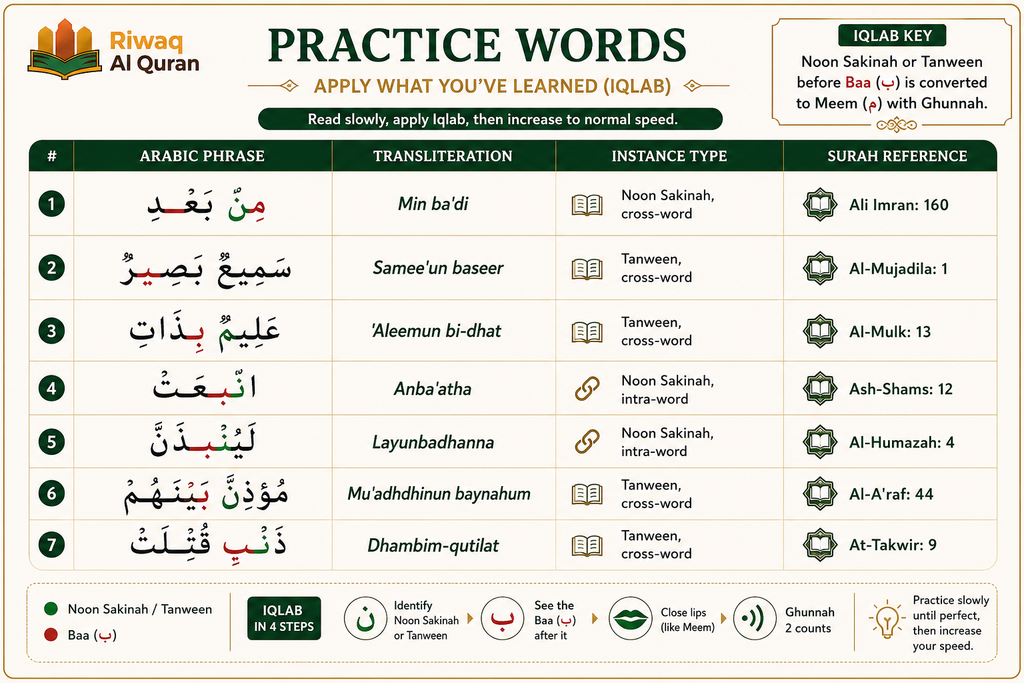 Riwaq Al Quran

PRACTICE WORDS

APPLY WHAT YOU'VE LEARNED (IQLAB)

Read slowly, apply Iqlab, then increase to normal speed.

IQLAB KEY

Noon Sakinah or Tanween before Baa (ب) is converted to Meem (م) with Ghunnah.

| # | ARABIC PHRASE | TRANSLITERATION | INSTANCE TYPE | SURAH REFERENCE |
|---|---|---|---|---|
| 1 | مِنْ بَعْدِ | Min ba'di | Noon Sakinah, cross-word | Ali Imran: 160 |
| 2 | سَمِيعٌ بَصِيرٌ | Samee'un baseer | Tanween, cross-word | Al-Mujadila: 1 |
| 3 | عَلِيمٌ بِذَاتِ | 'Aleemun bi-dhat | Tanween, cross-word | Al-Mulk: 13 |
| 4 | انْبَعَثَ | Anba'atha | Noon Sakinah, intra-word | Ash-Shams: 12 |
| 5 | لَيُنْبَذَنَّ | Layunbadhanna | Noon Sakinah, intra-word | Al-Humazah: 4 |
| 6 | مُؤَذِّنٌ بَيْنَهُمْ | Mu'adhdhinun baynahum | Tanween, cross-word | Al-A'raf: 44 |
| 7 | ذَنْبٍ قُتِلَتْ | Dhambim-qutilat | Tanween, cross-word | At-Takwir: 9 |

Noon Sakinah / Tanween

Baa (ب)

IQLAB IN 4 STEPS

ن Identify Noon Sakinah or Tanween

ب See the Baa (ب) after it

Close lips (like Meem)

Ghunnah 2 counts

Practice slowly until perfect, then increase your speed.